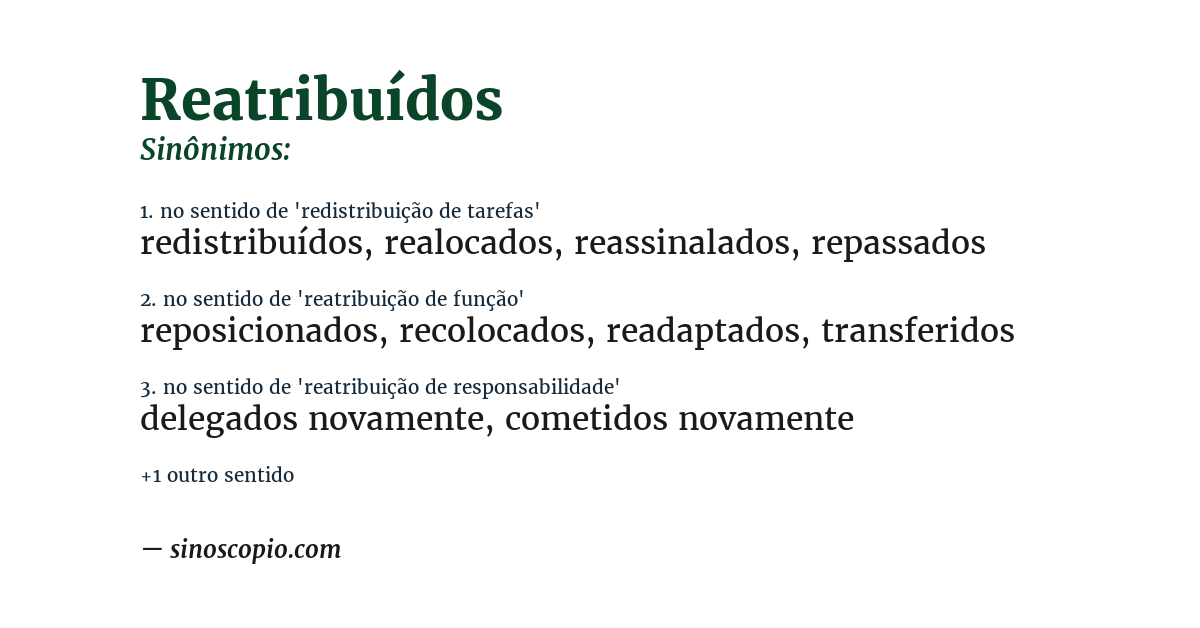 Reatribuídos
Sinônimos:

1. no sentido de 'redistribuição de tarefas'
redistribuídos, realocados, reassinalados, repassados

2. no sentido de 'reatribuição de função'
reposicionados, recolocados, readaptados, transferidos

3. no sentido de 'reatribuição de responsabilidade'
delegados novamente, cometidos novamente

+1 outro sentido

— sinoscopio.com